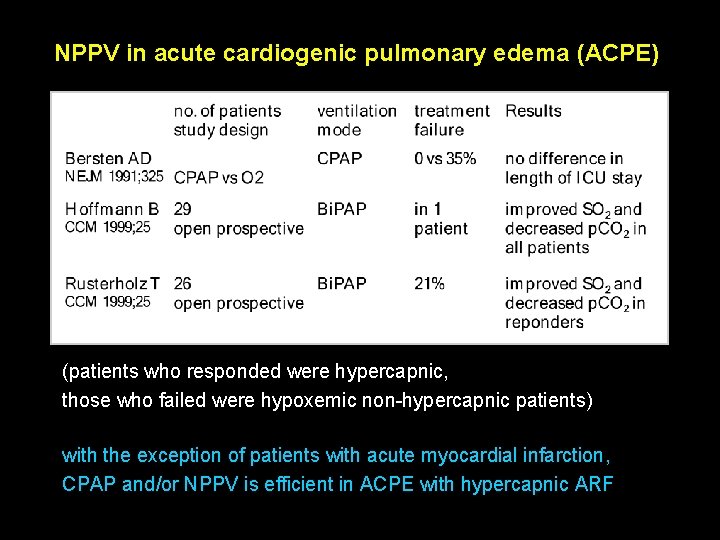 NPPV in acute cardiogenic pulmonary edema (ACPE)

| | no. of patients study design | ventilation mode | treatment failure | Results |
|---|---|---|---|---|
| Bersten AD NEJM 1991;325 | CPAP vs O2 | CPAP | 0 vs 35% | no difference in length of ICU stay |
| Hoffmann B CCM 1999;25 | 29 open prospective | BiPAP | in 1 patient | improved $SO_2$ and decreased $pCO_2$ in all patients |
| Rusterholz T CCM 1999;25 | 26 open prospective | BiPAP | 21% | improved $SO_2$ and decreased $pCO_2$ in reponders |

(patients who responded were hypercapnic, those who failed were hypoxemic non-hypercapnic patients)

with the exception of patients with acute myocardial infarction, CPAP and/or NPPV is efficient in ACPE with hypercapnic ARF